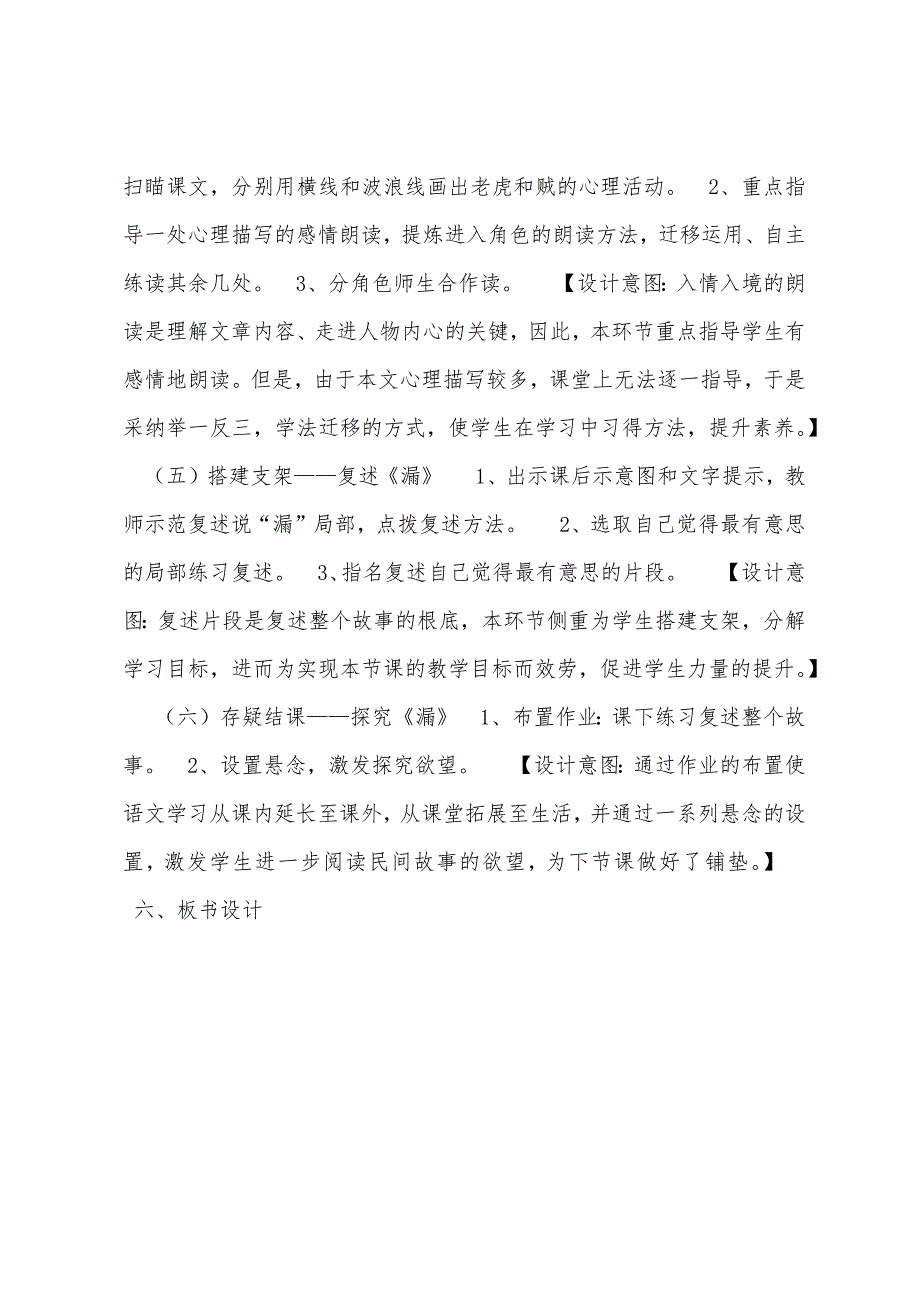 扫瞄课文，分别用横线和波浪线画出老虎和贼的心理活动。 2、重点指导一处心理描写的感情朗读，提炼进入角色的朗读方法，迁移运用、自主练读其余几处。 3、分角色师生合作读。 【设计意图:入情入境的朗读是理解文章内容、走进人物内心的关键，因此，本环节重点指导学生有感情地朗读。但是，由于本文心理描写较多，课堂上无法逐一指导，于是采纳举一反三，学法迁移的方式，使学生在学习中习得方法，提升素养。】

（五）搭建支架——复述《漏》 1、出示课后示意图和文字提示，教师示范复述说“漏”局部，点拨复述方法。 2、选取自己觉得最有意思的局部练习复述。 3、指名复述自己觉得最有意思的片段。 【设计意图:复述片段是复述整个故事的根底，本环节侧重为学生搭建支架，分解学习目标，进而为实现本节课的教学目标而效劳，促进学生力量的提升。】

（六）存疑结课——探究《漏》 1、布置作业:课下练习复述整个故事。 2、设置悬念，激发探究欲望。 【设计意图:通过作业的布置使语文学习从课内延长至课外，从课堂拓展至生活，并通过一系列悬念的设置，激发学生进一步阅读民间故事的欲望，为下节课做好了铺垫。】

六、板书设计